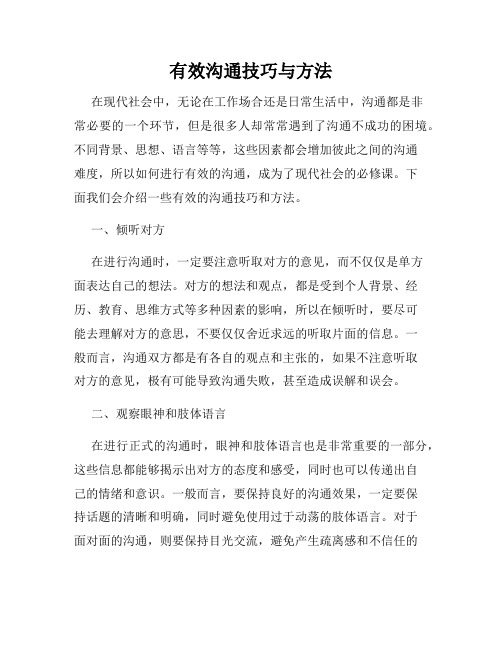 有效沟通技巧与方法

在现代社会中，无论在工作场合还是日常生活中，沟通都是非常必要的一个环节，但是很多人却常常遇到了沟通不成功的困境。不同背景、思想、语言等等，这些因素都会增加彼此之间的沟通难度，所以如何进行有效的沟通，成为了现代社会的必修课。下面我们会介绍一些有效的沟通技巧和方法。

一、倾听对方

在进行沟通时，一定要注意听取对方的意见，而不仅仅是单方面表达自己的想法。对方的想法和观点，都是受到个人背景、经历、教育、思维方式等多种因素的影响，所以在倾听时，要尽可能去理解对方的意思，不要仅仅舍近求远的听取片面的信息。一般而言，沟通双方都是有各自的观点和主张的，如果不注意听取对方的意见，极有可能导致沟通失败，甚至造成误解和误会。

二、观察眼神和肢体语言

在进行正式的沟通时，眼神和肢体语言也是非常重要的一部分，这些信息都能够揭示出对方的态度和感受，同时也可以传递出自己的情绪和意识。一般而言，要保持良好的沟通效果，一定要保持话题的清晰和明确，同时避免使用过于动荡的肢体语言。对于面对面的沟通，则要保持目光交流，避免产生疏离感和不信任的